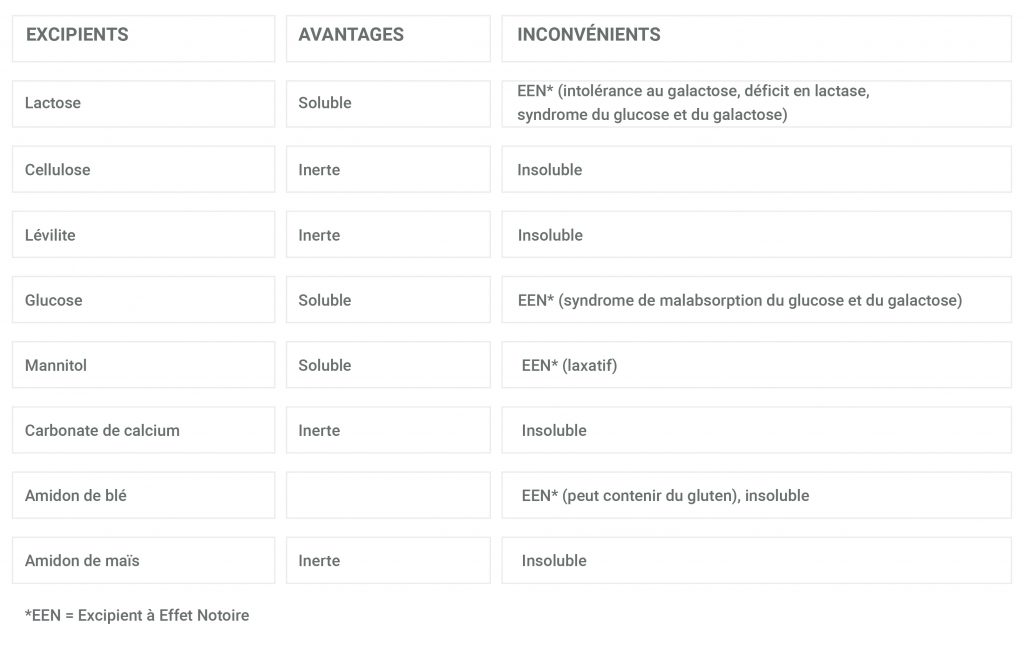 | EXCIPIENTS | AVANTAGES | INCONVÉNIENTS |
|---|---|---|
| Lactose | Soluble | EEN* (intolérance au galactose, déficit en lactase, syndrome du glucose et du galactose) |
| Cellulose | Inerte | Insoluble |
| Lévilite | Inerte | Insoluble |
| Glucose | Soluble | EEN* (syndrome de malabsorption du glucose et du galactose) |
| Mannitol | Soluble | EEN* (laxatif) |
| Carbonate de calcium | Inerte | Insoluble |
| Amidon de blé | | EEN* (peut contenir du gluten), insoluble |
| Amidon de maïs | Inerte | Insoluble |

*EEN = Excipient à Effet Notoire